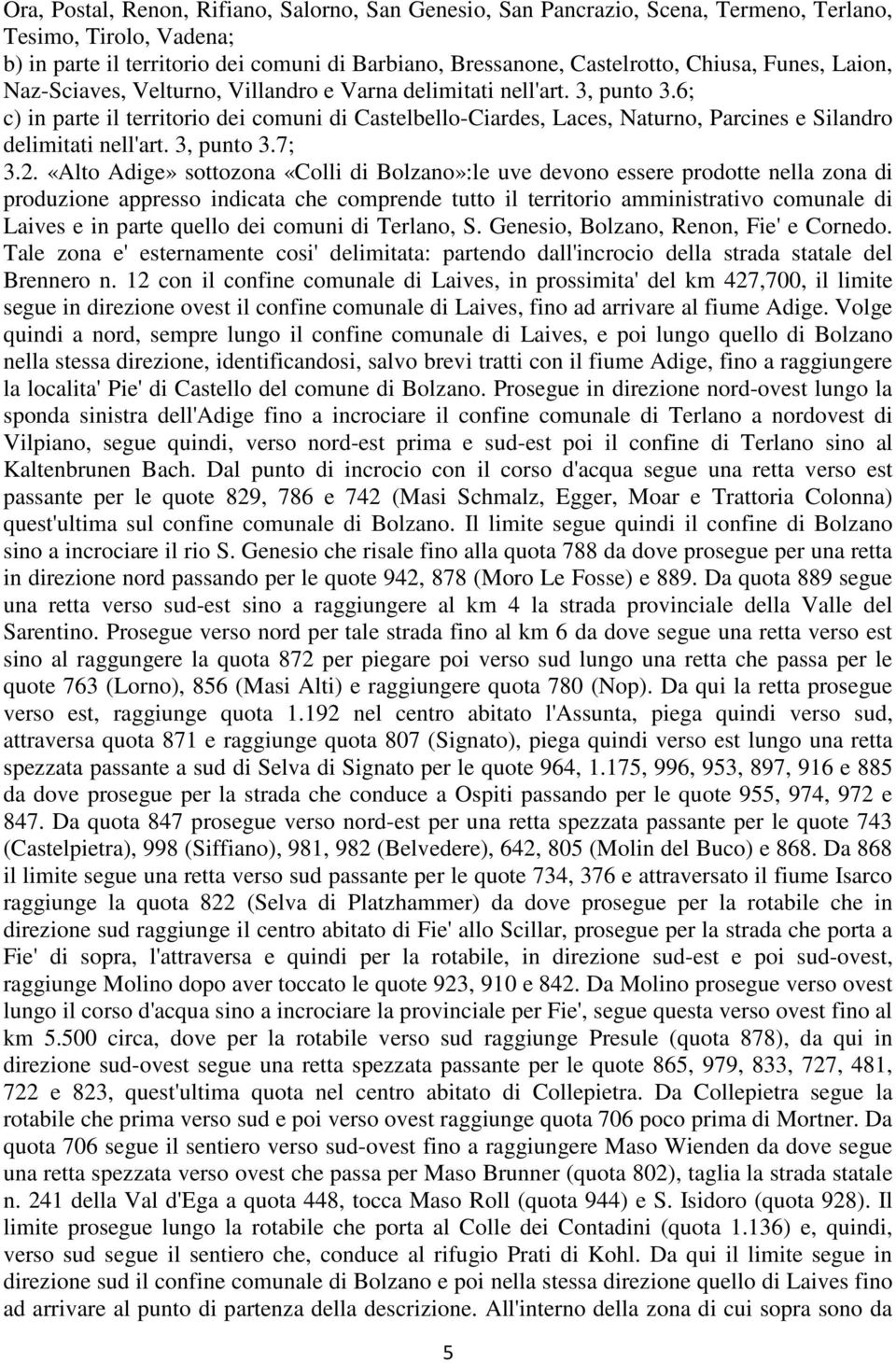 Ora, Postal, Renon, Rifiano, Salorno, San Genesio, San Pancrazio, Scena, Termeno, Terlano, Tesimo, Tirolo, Vadena;
b) in parte il territorio dei comuni di Barbiano, Bressanone, Castelrotto, Chiusa, Funes, Laion, Naz-Sciaves, Velturno, Villandro e Varna delimitati nell'art. 3, punto 3.6;
c) in parte il territorio dei comuni di Castelbello-Ciardes, Laces, Naturno, Parcines e Silandro delimitati nell'art. 3, punto 3.7;
3.2. «Alto Adige» sottozona «Colli di Bolzano»:le uve devono essere prodotte nella zona di produzione appresso indicata che comprende tutto il territorio amministrativo comunale di Laives e in parte quello dei comuni di Terlano, S. Genesio, Bolzano, Renon, Fie' e Cornedo. Tale zona e' esternamente cosi' delimitata: partendo dall'incrocio della strada statale del Brennero n. 12 con il confine comunale di Laives, in prossimita' del km 427,700, il limite segue in direzione ovest il confine comunale di Laives, fino ad arrivare al fiume Adige. Volge quindi a nord, sempre lungo il confine comunale di Laives, e poi lungo quello di Bolzano nella stessa direzione, identificandosi, salvo brevi tratti con il fiume Adige, fino a raggiungere la localita' Pie' di Castello del comune di Bolzano. Prosegue in direzione nord-ovest lungo la sponda sinistra dell'Adige fino a incrociare il confine comunale di Terlano a nordovest di Vilpiano, segue quindi, verso nord-est prima e sud-est poi il confine di Terlano sino al Kaltenbrunen Bach. Dal punto di incrocio con il corso d'acqua segue una retta verso est passante per le quote 829, 786 e 742 (Masi Schmalz, Egger, Moar e Trattoria Colonna) quest'ultima sul confine comunale di Bolzano. Il limite segue quindi il confine di Bolzano sino a incrociare il rio S. Genesio che risale fino alla quota 788 da dove prosegue per una retta in direzione nord passando per le quote 942, 878 (Moro Le Fosse) e 889. Da quota 889 segue una retta verso sud-est sino a raggiungere al km 4 la strada provinciale della Valle del Sarentino. Prosegue verso nord per tale strada fino al km 6 da dove segue una retta verso est sino al raggungere la quota 872 per piegare poi verso sud lungo una retta che passa per le quote 763 (Lorno), 856 (Masi Alti) e raggiungere quota 780 (Nop). Da qui la retta prosegue verso est, raggiunge quota 1.192 nel centro abitato l'Assunta, piega quindi verso sud, attraversa quota 871 e raggiunge quota 807 (Signato), piega quindi verso est lungo una retta spezzata passante a sud di Selva di Signato per le quote 964, 1.175, 996, 953, 897, 916 e 885 da dove prosegue per la strada che conduce a Ospiti passando per le quote 955, 974, 972 e 847. Da quota 847 prosegue verso nord-est per una retta spezzata passante per le quote 743 (Castelpietra), 998 (Siffiano), 981, 982 (Belvedere), 642, 805 (Molin del Buco) e 868. Da 868 il limite segue una retta verso sud passante per le quote 734, 376 e attraversato il fiume Isarco raggiunge la quota 822 (Selva di Platzhammer) da dove prosegue per la rotabile che in direzione sud raggiunge il centro abitato di Fie' allo Scillar, prosegue per la strada che porta a Fie' di sopra, l'attraversa e quindi per la rotabile, in direzione sud-est e poi sud-ovest, raggiunge Molino dopo aver toccato le quote 923, 910 e 842. Da Molino prosegue verso ovest lungo il corso d'acqua sino a incrociare la provinciale per Fie', segue questa verso ovest fino al km 5.500 circa, dove per la rotabile verso sud raggiunge Presule (quota 878), da qui in direzione sud-ovest segue una retta spezzata passante per le quote 865, 979, 833, 727, 481, 722 e 823, quest'ultima quota nel centro abitato di Collepietra. Da Collepietra segue la rotabile che prima verso sud e poi verso ovest raggiunge quota 706 poco prima di Mortner. Da quota 706 segue il sentiero verso sud-ovest fino a raggiungere Maso Wienden da dove segue una retta spezzata verso ovest che passa per Maso Brunner (quota 802), taglia la strada statale n. 241 della Val d'Ega a quota 448, tocca Maso Roll (quota 944) e S. Isidoro (quota 928). Il limite prosegue lungo la rotabile che porta al Colle dei Contadini (quota 1.136) e, quindi, verso sud segue il sentiero che, conduce al rifugio Prati di Kohl. Da qui il limite segue in direzione sud il confine comunale di Bolzano e poi nella stessa direzione quello di Laives fino ad arrivare al punto di partenza della descrizione. All'interno della zona di cui sopra sono da

5